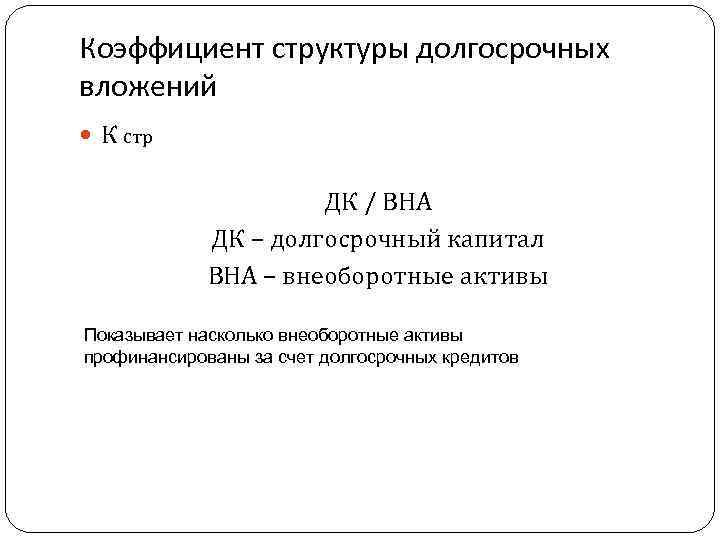 Коэффициент структуры долгосрочных вложений

К стр

ДК / ВНА
ДК – долгосрочный капитал
ВНА – внеоборотные активы

Показывает насколько внеоборотные активы профинансированы за счет долгосрочных кредитов